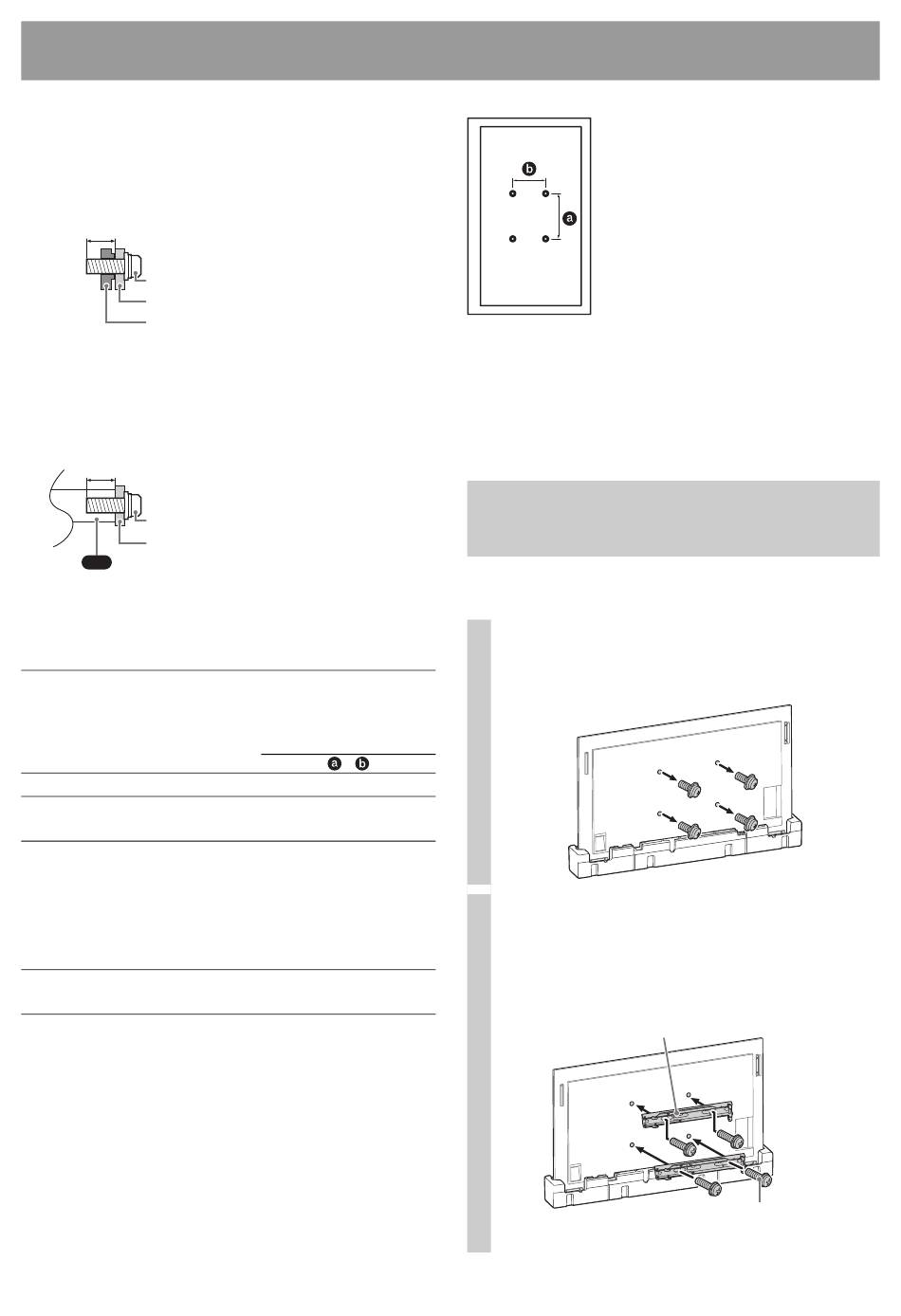 b

a

a b